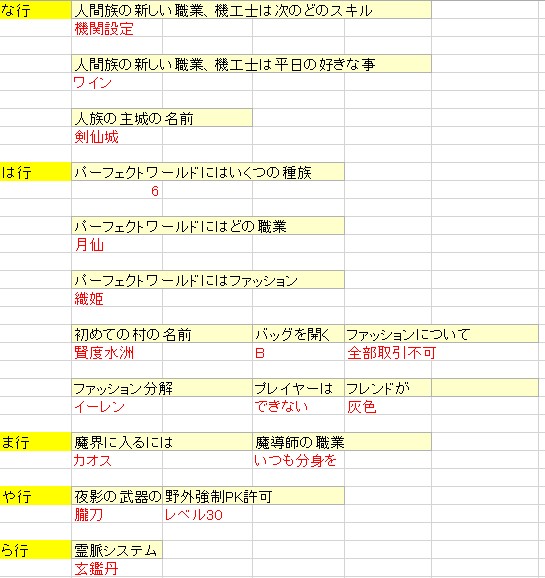 な行 人間族の新しい職業、機工士は次のどのスキル
機関設定

人間族の新しい職業、機工士は平日の好きな事
ワイン

人族の主城の名前
剣仙城

は行 パーフェクトワールドにはいくつの種族
6

パーフェクトワールドにはどの職業
月仙

パーフェクトワールドにはファッション
織姫

| 初めての村の名前 | バッグを開く | ファッションについて |
|---|---|---|
| 賢度水洲 | B | 全部取引不可 |

| ファッション分解 | プレイヤーは | フレンドが |
|---|---|---|
| イーレン | できない | 灰色 |

ま行
| 魔界に入るには | 魔導師の職業 |
|---|---|
| カオス | いつも分身を |

や行
| 夜影の武器の | 野外強制PK許可 |
|---|---|
| 朧刀 | レベル30 |

ら行 霊脈システム
玄鑑丹